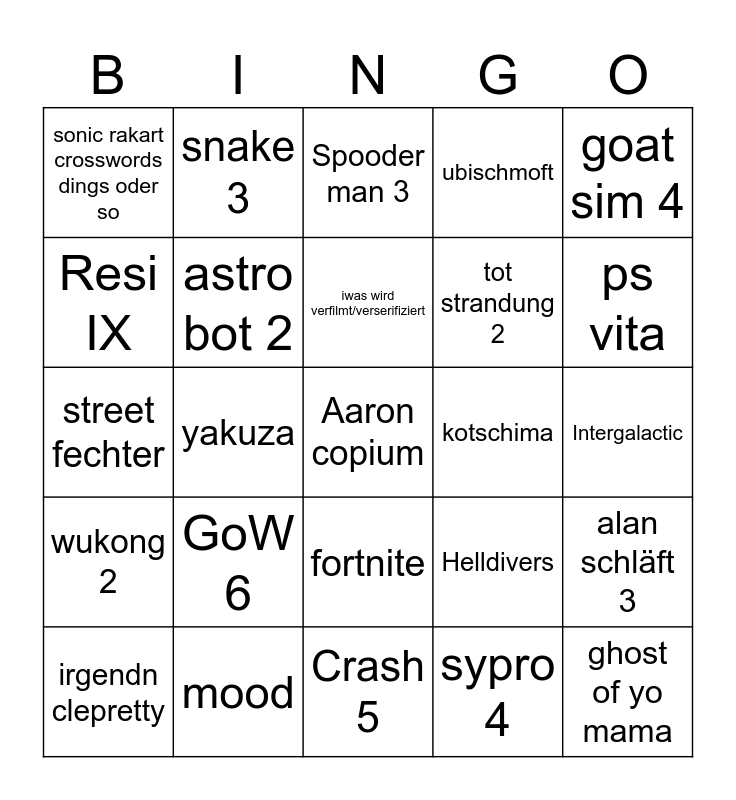 | B | I | N | G | O |
|---|---|---|---|---|
| sonic rakart crosswords dings oder so | snake 3 | Spooder man 3 | ubischmoft | goat sim 4 |
| Resi IX | astro bot 2 | iwas wird verfilmt/verserifiziert | tot strandung 2 | ps vita |
| street fechter | yakuza | Aaron copium | kotschima | Intergalactic |
| wukong 2 | GoW 6 | fortnite | Helldivers | alan schläft 3 |
| irgendn clepretty | mood | Crash 5 | sypro 4 | ghost of yo mama |